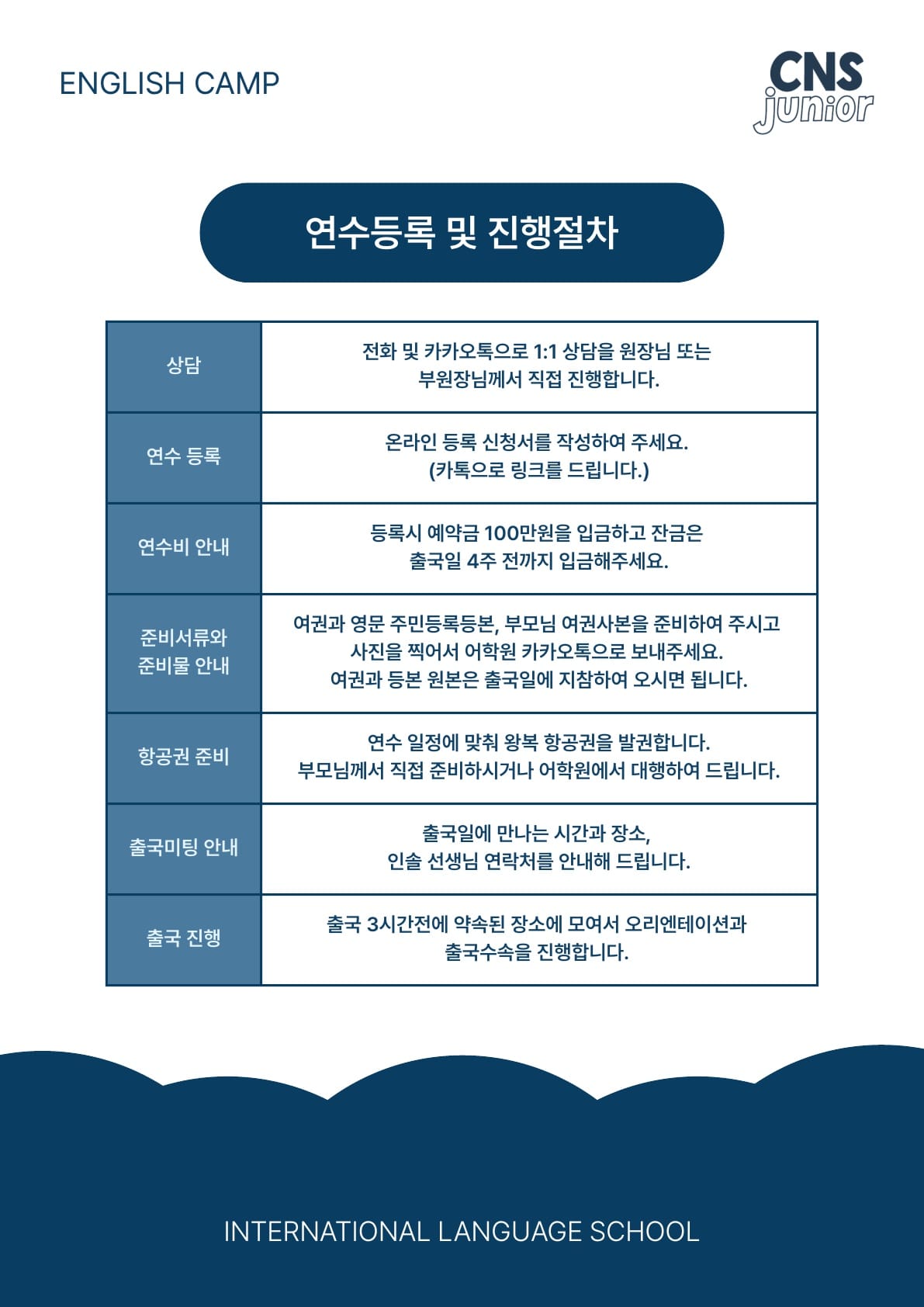 ENGLISH CAMP

CNS junior

연수등록 및 진행절차

| | |
|---|---|
| 상담 | 전화 및 카카오톡으로 1:1 상담을 원장님 또는 부원장님께서 직접 진행합니다. |
| 연수 등록 | 온라인 등록 신청서를 작성하여 주세요. (카톡으로 링크를 드립니다.) |
| 연수비 안내 | 등록시 예약금 100만원을 입금하고 잔금은 출국일 4주 전까지 입금해주세요. |
| 준비서류와 준비물 안내 | 여권과 영문 주민등록등본, 부모님 여권사본을 준비하여 주시고 사진을 찍어서 어학원 카카오톡으로 보내주세요. 여권과 등본 원본은 출국일에 지참하여 오시면 됩니다. |
| 항공권 준비 | 연수 일정에 맞춰 왕복 항공권을 발권합니다. 부모님께서 직접 준비하시거나 어학원에서 대행하여 드립니다. |
| 출국미팅 안내 | 출국일에 만나는 시간과 장소, 인솔 선생님 연락처를 안내해 드립니다. |
| 출국 진행 | 출국 3시간전에 약속된 장소에 모여서 오리엔테이션과 출국수속을 진행합니다. |

INTERNATIONAL LANGUAGE SCHOOL